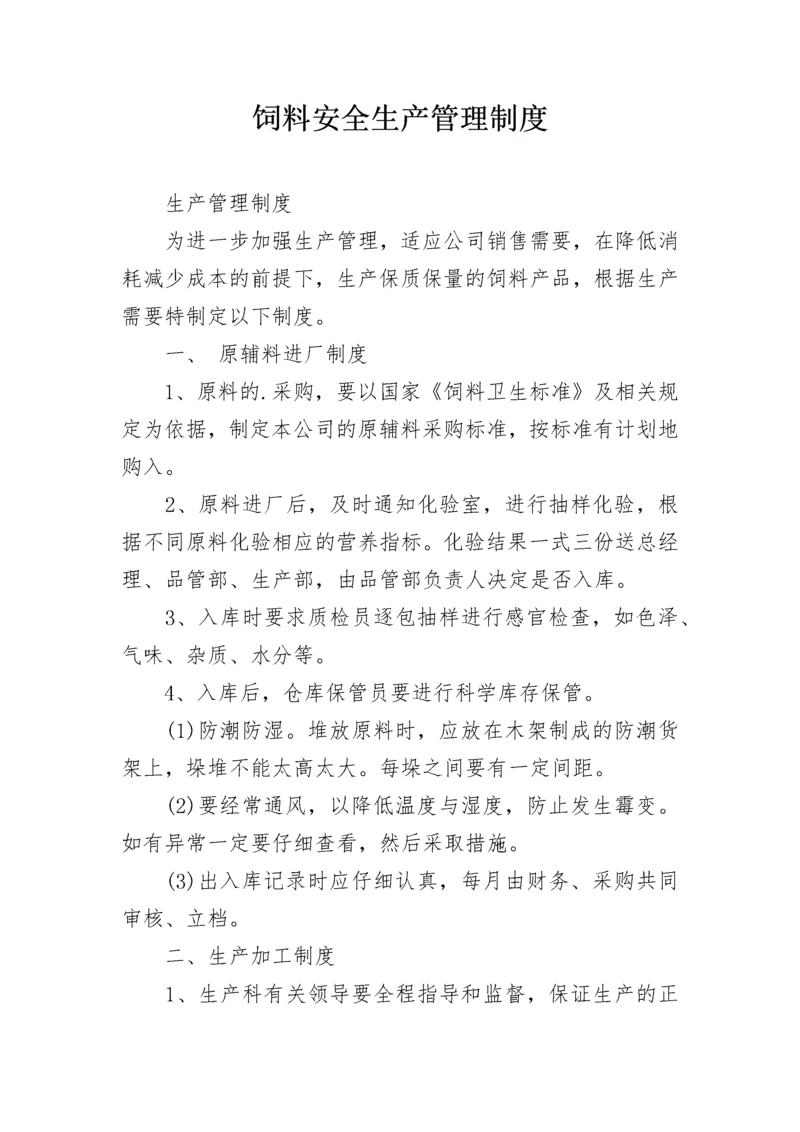 饲料安全生产管理制度

生产管理制度

为进一步加强生产管理，适应公司销售需要，在降低消耗减少成本的前提下，生产保质保量的饲料产品，根据生产需要特制定以下制度。

一、 原辅料进厂制度

1、原料的.采购，要以国家《饲料卫生标准》及相关规定为依据，制定本公司的原辅料采购标准，按标准有计划地购入。

2、原料进厂后，及时通知化验室，进行抽样化验，根据不同原料化验相应的营养指标。化验结果一式三份送总经理、品管部、生产部，由品管部负责人决定是否入库。

3、入库时要求质检员逐包抽样进行感官检查，如色泽、气味、杂质、水分等。

4、入库后，仓库保管员要进行科学库存保管。

(1)防潮防湿。堆放原料时，应放在木架制成的防潮货架上，垛堆不能太高太大。每垛之间要有一定间距。

(2)要经常通风，以降低温度与湿度，防止发生霉变。如有异常一定要仔细查看，然后采取措施。

(3)出入库记录时应仔细认真，每月由财务、采购共同审核、立档。

二、生产加工制度

1、生产科有关领导要全程指导和监督，保证生产的正